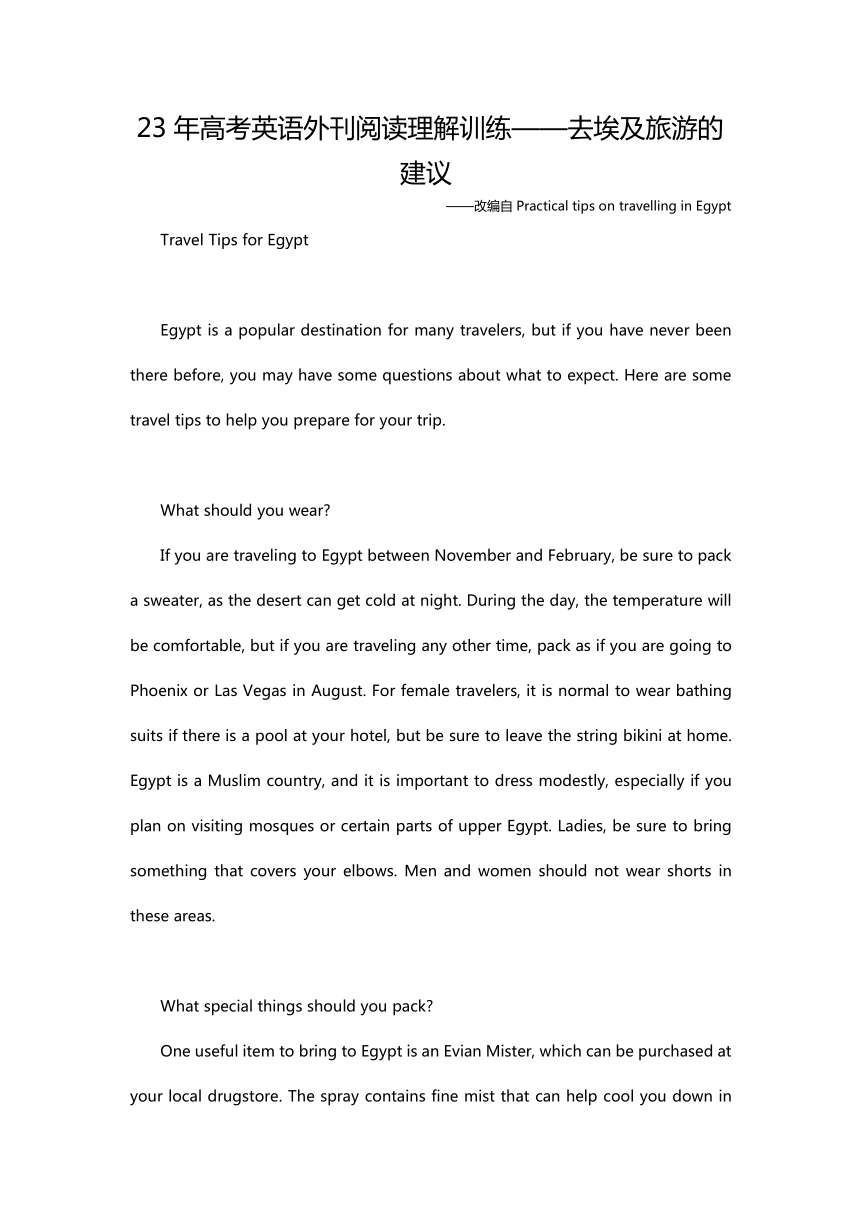 23 年高考英语外刊阅读理解训练——去埃及旅游的建议

——改编自 Practical tips on travelling in Egypt

Travel Tips for Egypt

Egypt is a popular destination for many travelers, but if you have never been there before, you may have some questions about what to expect. Here are some travel tips to help you prepare for your trip.

What should you wear?

If you are traveling to Egypt between November and February, be sure to pack a sweater, as the desert can get cold at night. During the day, the temperature will be comfortable, but if you are traveling any other time, pack as if you are going to Phoenix or Las Vegas in August. For female travelers, it is normal to wear bathing suits if there is a pool at your hotel, but be sure to leave the string bikini at home. Egypt is a Muslim country, and it is important to dress modestly, especially if you plan on visiting mosques or certain parts of upper Egypt. Ladies, be sure to bring something that covers your elbows. Men and women should not wear shorts in these areas.

What special things should you pack?

One useful item to bring to Egypt is an Evian Mister, which can be purchased at your local drugstore. The spray contains fine mist that can help cool you down in